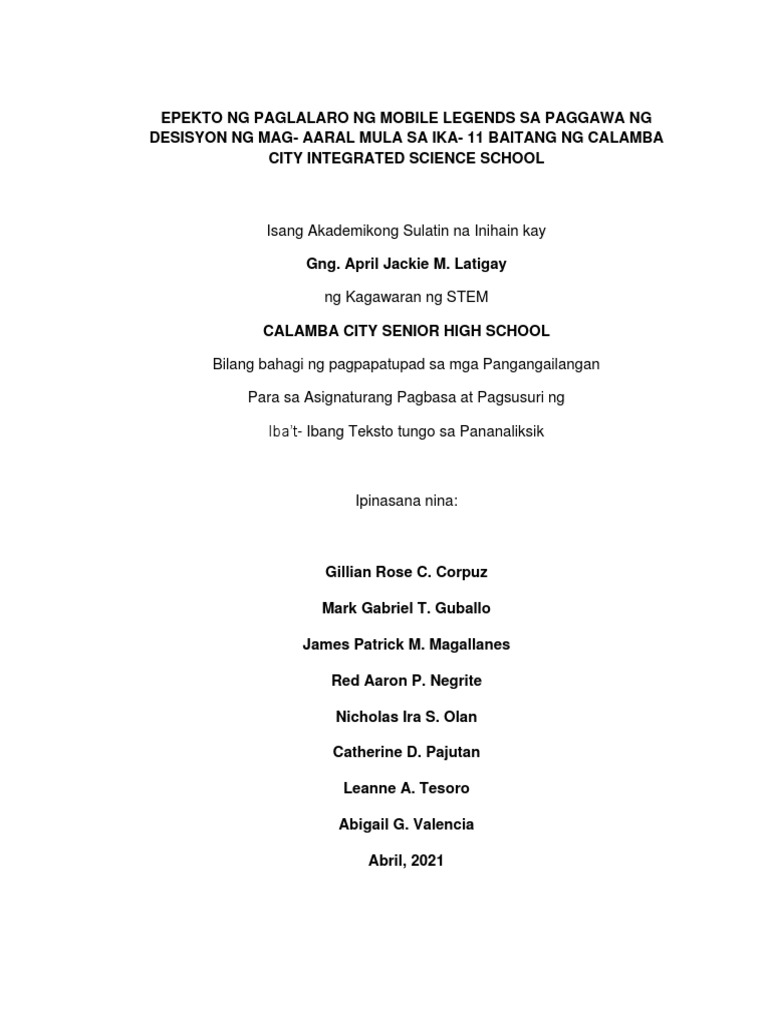 EPEKTO NG PAGLALARO NG MOBILE LEGENDS SA PAGGAWA NG DESISYON NG MAG- AARAL MULA SA IKA- 11 BAITANG NG CALAMBA CITY INTEGRATED SCIENCE SCHOOL

Isang Akademikong Sulatin na Inihain kay

Gng. April Jackie M. Latigay

ng Kagawaran ng STEM

CALAMBA CITY SENIOR HIGH SCHOOL

Bilang bahagi ng pagpapatupad sa mga Pangangailangan

Para sa Asignaturang Pagbasa at Pagsusuri ng

Iba't- Ibang Teksto tungo sa Pananaliksik

Ipinasana nina:

Gillian Rose C. Corpuz

Mark Gabriel T. Guballo

James Patrick M. Magallanes

Red Aaron P. Negrite

Nicholas Ira S. Olan

Catherine D. Pajutan

Leanne A. Tesoro

Abigail G. Valencia

Abril, 2021